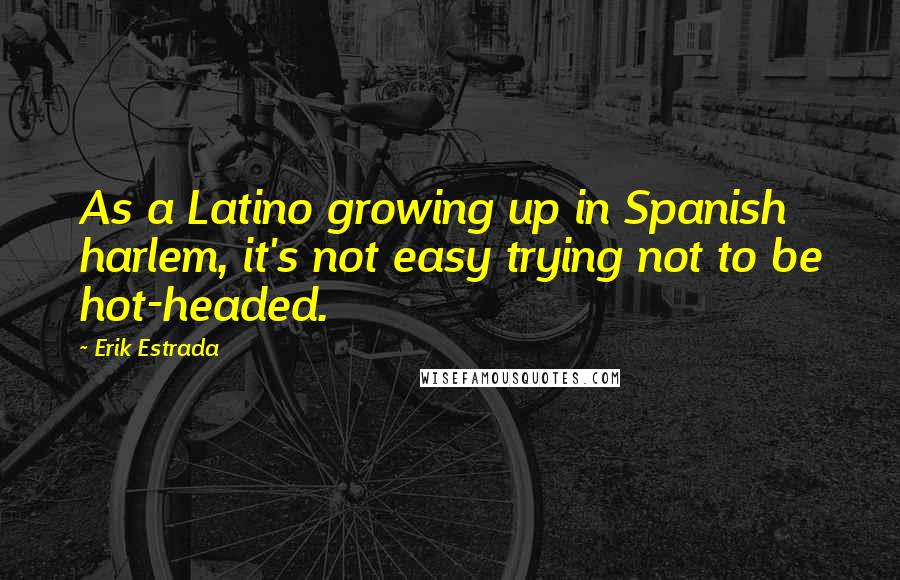 As a Latino growing up in Spanish harlem, it's not easy trying not to be hot-headed.

~ Erik Estrada

WISEFAMOUSQUOTES.COM